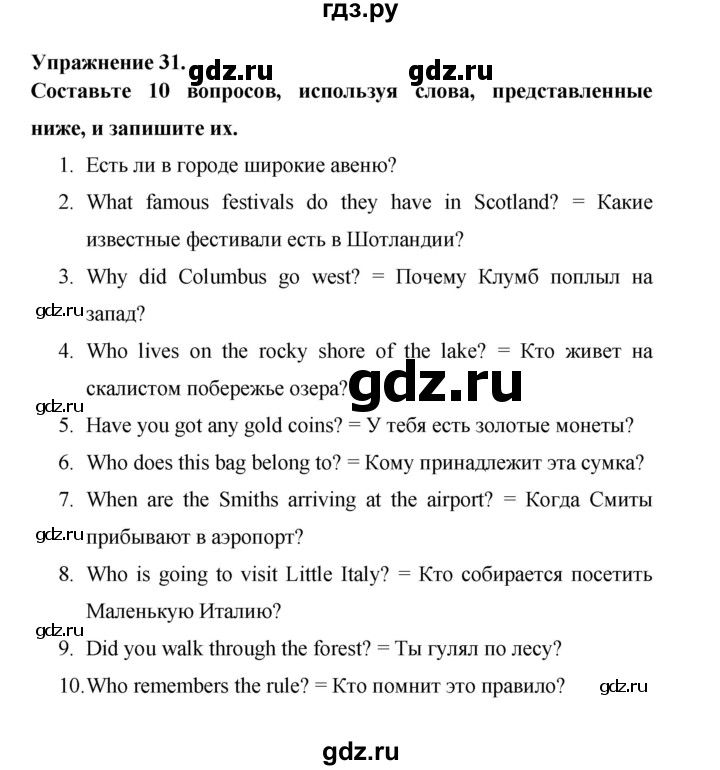 гдз.ру

Упражнение 31. gdz.ru gdz.ru

Составьте 10 вопросов, используя слова, представленные ниже, и запишите их.

1. Есть ли в городе широкие авеню?
2. What famous festivals do they have in Scotland? = Какие известные фестивали есть в Шотландии?
3. Why did Columbus go west? = Почему Клумб поплыл на запад?
gdz.ru
4. Who lives on the rocky shore of the lake? = Кто живет на скалистом побережье озера?
gdz.ru
gdz.ru
5. Have you got any gold coins? = У тебя есть золотые монеты?
6. Who does this bag belong to? = Кому принадлежит эта сумка?
7. When are the Smiths arriving at the airport? = Когда Смиты прибывают в аэропорт?
gdz.ru
8. Who is going to visit Little Italy? = Кто собирается посетить Маленькую Италию?
gdz.ru
9. Did you walk through the forest? = Ты гулял по лесу?
10. Who remembers the rule? = Кто помнит это правило?
gdz.ru

gdz.ru